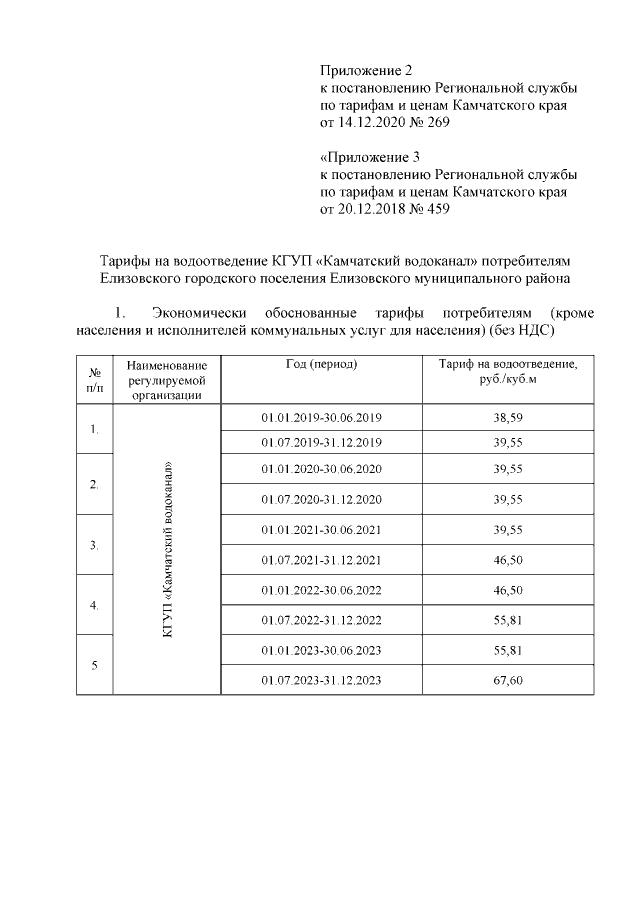 Приложение 2
к постановлению Региональной службы по тарифам и ценам Камчатского края от 14.12.2020 № 269

«Приложение 3
к постановлению Региональной службы по тарифам и ценам Камчатского края от 20.12.2018 № 459

Тарифы на водоотведение КГУП «Камчатский водоканал» потребителям Елизовского городского поселения Елизовского муниципального района

1. Экономически обоснованные тарифы потребителям (кроме населения и исполнителей коммунальных услуг для населения) (без НДС)

| № п/п | Наименование регулируемой организации | Год (период) | Тариф на водоотведение, руб./куб.м |
|---|---|---|---|
| 1. | КГУП «Камчатский водоканал» | 01.01.2019-30.06.2019 | 38,59 |
| | | 01.07.2019-31.12.2019 | 39,55 |
| 2. | | 01.01.2020-30.06.2020 | 39,55 |
| | | 01.07.2020-31.12.2020 | 39,55 |
| 3. | | 01.01.2021-30.06.2021 | 39,55 |
| | | 01.07.2021-31.12.2021 | 46,50 |
| 4. | | 01.01.2022-30.06.2022 | 46,50 |
| | | 01.07.2022-31.12.2022 | 55,81 |
| 5 | | 01.01.2023-30.06.2023 | 55,81 |
| | | 01.07.2023-31.12.2023 | 67,60 |